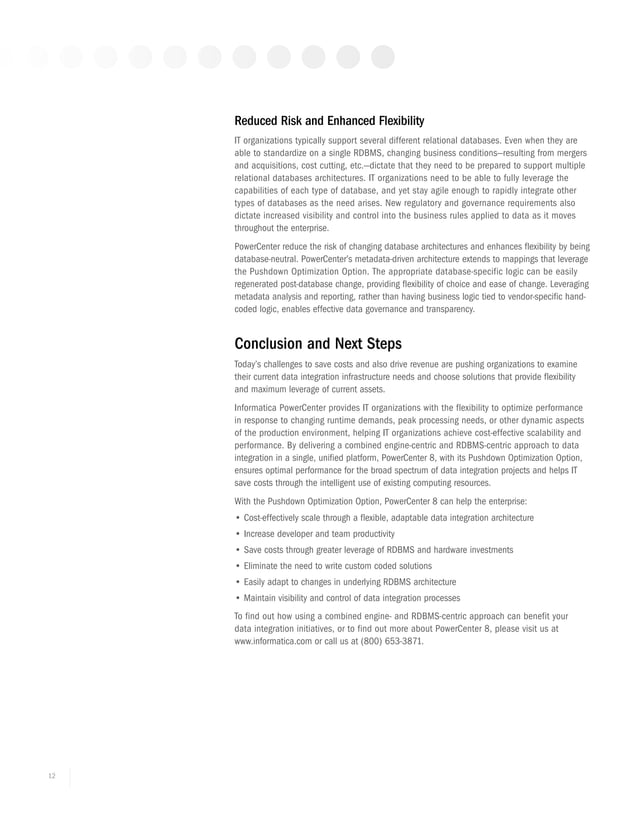 Reduced Risk and Enhanced Flexibility

IT organizations typically support several different relational databases. Even when they are able to standardize on a single RDBMS, changing business conditions—resulting from mergers and acquisitions, cost cutting, etc.—dictate that they need to be prepared to support multiple relational databases architectures. IT organizations need to be able to fully leverage the capabilities of each type of database, and yet stay agile enough to rapidly integrate other types of databases as the need arises. New regulatory and governance requirements also dictate increased visibility and control into the business rules applied to data as it moves throughout the enterprise.

PowerCenter reduce the risk of changing database architectures and enhances flexibility by being database-neutral. PowerCenter's metadata-driven architecture extends to mappings that leverage the Pushdown Optimization Option. The appropriate database-specific logic can be easily regenerated post-database change, providing flexibility of choice and ease of change. Leveraging metadata analysis and reporting, rather than having business logic tied to vendor-specific hand-coded logic, enables effective data governance and transparency.

Conclusion and Next Steps

Today's challenges to save costs and also drive revenue are pushing organizations to examine their current data integration infrastructure needs and choose solutions that provide flexibility and maximum leverage of current assets.

Informatica PowerCenter provides IT organizations with the flexibility to optimize performance in response to changing runtime demands, peak processing needs, or other dynamic aspects of the production environment, helping IT organizations achieve cost-effective scalability and performance. By delivering a combined engine-centric and RDBMS-centric approach to data integration in a single, unified platform, PowerCenter 8, with its Pushdown Optimization Option, ensures optimal performance for the broad spectrum of data integration projects and helps IT save costs through the intelligent use of existing computing resources.

With the Pushdown Optimization Option, PowerCenter 8 can help the enterprise:
• Cost-effectively scale through a flexible, adaptable data integration architecture
• Increase developer and team productivity
• Save costs through greater leverage of RDBMS and hardware investments
• Eliminate the need to write custom coded solutions
• Easily adapt to changes in underlying RDBMS architecture
• Maintain visibility and control of data integration processes

To find out how using a combined engine- and RDBMS-centric approach can benefit your data integration initiatives, or to find out more about PowerCenter 8, please visit us at www.informatica.com or call us at (800) 653-3871.

12